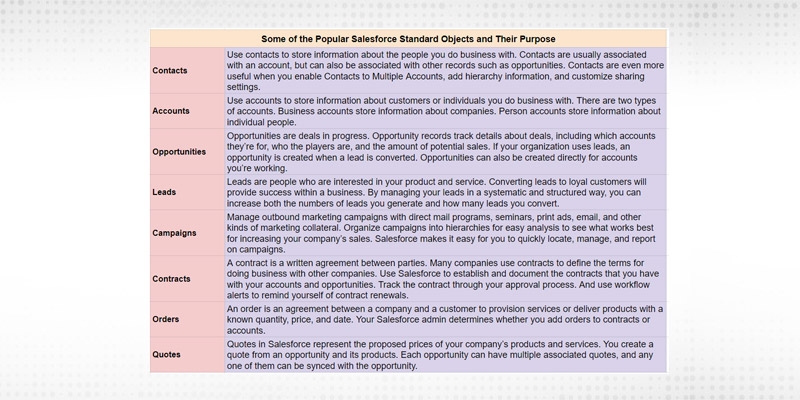 | Some of the Popular Salesforce Standard Objects and Their Purpose | |
|---|---|
| Contacts | Use contacts to store information about the people you do business with. Contacts are usually associated with an account, but can also be associated with other records such as opportunities. Contacts are even more useful when you enable Contacts to Multiple Accounts, add hierarchy information, and customize sharing settings. |
| Accounts | Use accounts to store information about customers or individuals you do business with. There are two types of accounts. Business accounts store information about companies. Person accounts store information about individual people. |
| Opportunities | Opportunities are deals in progress. Opportunity records track details about deals, including which accounts they're for, who the players are, and the amount of potential sales. If your organization uses leads, an opportunity is created when a lead is converted. Opportunities can also be created directly for accounts you're working. |
| Leads | Leads are people who are interested in your product and service. Converting leads to loyal customers will provide success within a business. By managing your leads in a systematic and structured way, you can increase both the numbers of leads you generate and how many leads you convert. |
| Campaigns | Manage outbound marketing campaigns with direct mail programs, seminars, print ads, email, and other kinds of marketing collateral. Organize campaigns into hierarchies for easy analysis to see what works best for increasing your company's sales. Salesforce makes it easy for you to quickly locate, manage, and report on campaigns. |
| Contracts | A contract is a written agreement between parties. Many companies use contracts to define the terms for doing business with other companies. Use Salesforce to establish and document the contracts that you have with your accounts and opportunities. Track the contract through your approval process. And use workflow alerts to remind yourself of contract renewals. |
| Orders | An order is an agreement between a company and a customer to provision services or deliver products with a known quantity, price, and date. Your Salesforce admin determines whether you add orders to contracts or accounts. |
| Quotes | Quotes in Salesforce represent the proposed prices of your company's products and services. You create a quote from an opportunity and its products. Each opportunity can have multiple associated quotes, and any one of them can be synced with the opportunity. |